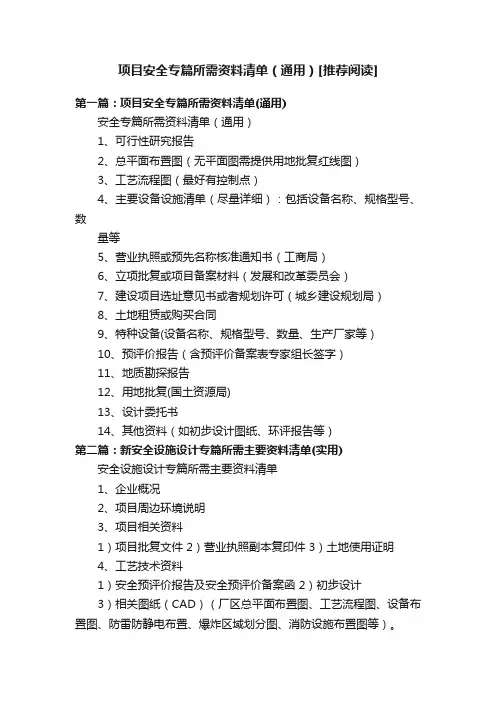 项目安全专篇所需资料清单（通用）[推荐阅读]

第一篇：项目安全专篇所需资料清单(通用)

安全专篇所需资料清单（通用）

1、可行性研究报告

2、总平面布置图（无平面图需提供用地批复红线图）

3、工艺流程图（最好有控制点）

4、主要设备设施清单（尽量详细）：包括设备名称、规格型号、数

量等

5、营业执照或预先名称核准通知书（工商局）

6、立项批复或项目备案材料（发展和改革委员会）

7、建设项目选址意见书或者规划许可（城乡建设规划局）

8、土地租赁或购买合同

9、特种设备(设备名称、规格型号、数量、生产厂家等）

10、预评价报告（含预评价备案表专家组长签字）

11、地质勘探报告

12、用地批复(国土资源局)

13、设计委托书

14、其他资料（如初步设计图纸、环评报告等）

第二篇：新安全设施设计专篇所需主要资料清单(实用)

安全设施设计专篇所需主要资料清单

1、企业概况

2、项目周边环境说明

3、项目相关资料

1）项目批复文件 2）营业执照副本复印件 3）土地使用证明

4、工艺技术资料

1）安全预评价报告及安全预评价备案函 2）初步设计

3）相关图纸（CAD）（厂区总平面布置图、工艺流程图、设备布置图、防雷防静电布置、爆炸区域划分图、消防设施布置图等）。